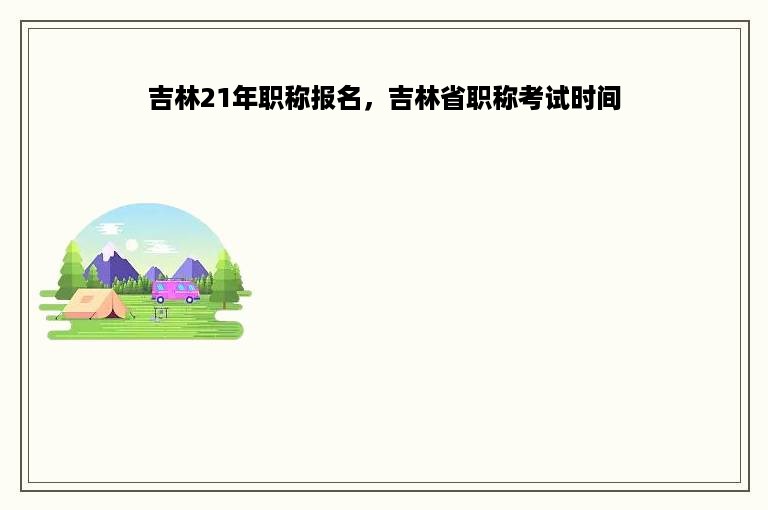 吉林21年职称报名，吉林省职称考试时间